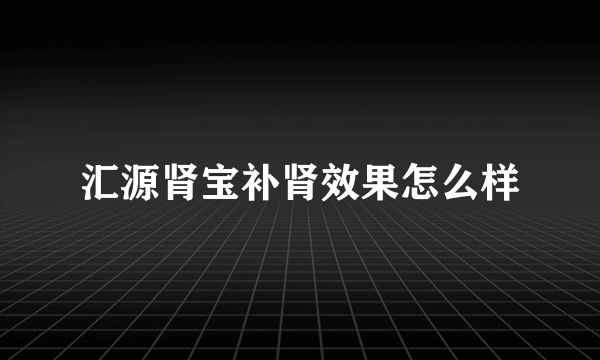 汇源肾宝补肾效果怎么样